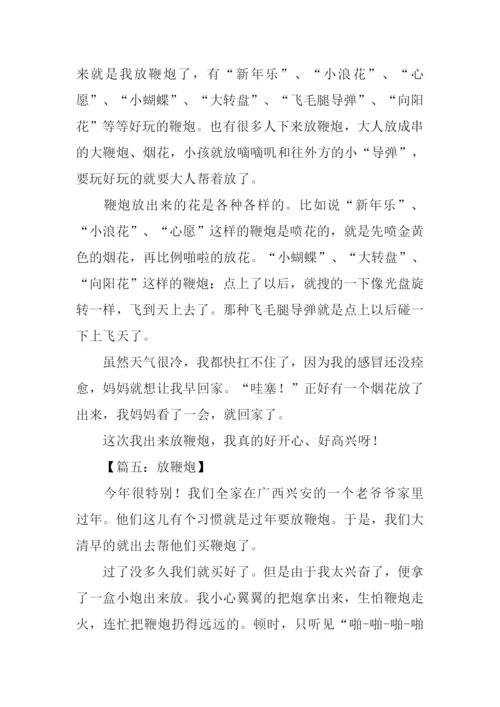 来就是我放鞭炮了，有“新年乐”、“小浪花”、“心愿”、“小蝴蝶”、“大转盘”、“飞毛腿导弹”、“向阳花”等等好玩的鞭炮。也有很多人下来放鞭炮，大人放成串的大鞭炮、烟花，小孩就放嘀嘀叽和往外方的小“导弹”，要玩好玩的就要大人帮着放了。

鞭炮放出来的花是各种各样的。比如说“新年乐”、“小浪花”、“心愿”这样的鞭炮是喷花的，就是先喷金黄色的烟花，再比例啪啦的放花。“小蝴蝶”、“大转盘”、“向阳花”这样的鞭炮：点上了以后，就搜的一下像光盘旋转一样，飞到天上去了。那种飞毛腿导弹就是点上以后碰一下上飞天了。

虽然天气很冷，我都快扛不住了，因为我的感冒还没痊愈，妈妈就想让我早回家。“哇塞！”正好有一个烟花放了出来，我妈妈看了一会，就回家了。

这次我出来放鞭炮，我真的好开心、好高兴呀！

【篇五：放鞭炮】

今年很特别！我们全家在广西兴安的一个老爷爷家里过年。他们这儿有个习惯就是过年要放鞭炮。于是，我们大清早的就出去帮他们买鞭炮了。

过了没多久我们就买好了。但是由于我太兴奋了，便拿了一盒小炮出来放。我小心翼翼的把炮拿出来，生怕鞭炮走火，连忙把鞭炮扔得远远的。顿时，只听见“啪-啪-啪-啪